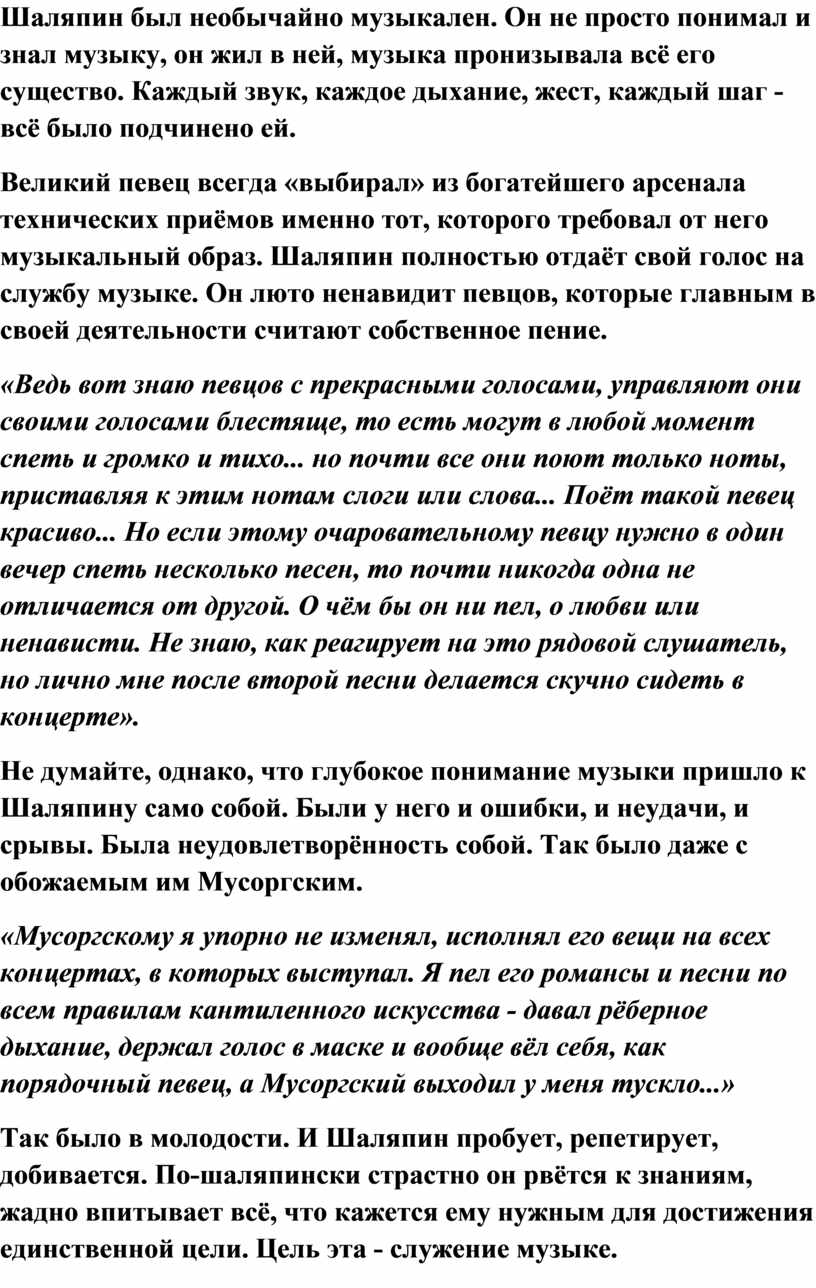 Шаляпин был необычайно музыкален. Он не просто понимал и знал музыку, он жил в ней, музыка пронизывала всё его существо. Каждый звук, каждое дыхание, жест, каждый шаг - всё было подчинено ей.

Великий певец всегда «выбирал» из богатейшего арсенала технических приёмов именно тот, которого требовал от него музыкальный образ. Шаляпин полностью отдаёт свой голос на службу музыке. Он люто ненавидит певцов, которые главным в своей деятельности считают собственное пение.

«Ведь вот знаю певцов с прекрасными голосами, управляют они своими голосами блестяще, то есть могут в любой момент спеть и громко и тихо... но почти все они поют только ноты, приставляя к этим нотам слоги или слова... Поёт такой певец красиво... Но если этому очаровательному певцу нужно в один вечер спеть несколько песен, то почти никогда одна не отличается от другой. О чём бы он ни пел, о любви или ненависти. Не знаю, как реагирует на это рядовой слушатель, но лично мне после второй песни делается скучно сидеть в концерте».

Не думайте, однако, что глубокое понимание музыки пришло к Шаляпину само собой. Были у него и ошибки, и неудачи, и срывы. Была неудовлетворённость собой. Так было даже с обожаемым им Мусоргским.

«Мусоргскому я упорно не изменял, исполнял его вещи на всех концертах, в которых выступал. Я пел его романсы и песни по всем правилам кантиленного искусства - давал рёберное дыхание, держал голос в маске и вообще вёл себя, как порядочный певец, а Мусоргский выходил у меня тускло...»

Так было в молодости. И Шаляпин пробует, репетирует, добивается. По-шаляпински страстно он рвётся к знаниям, жадно впитывает всё, что кажется ему нужным для достижения единственной цели. Цель эта - служение музыке.